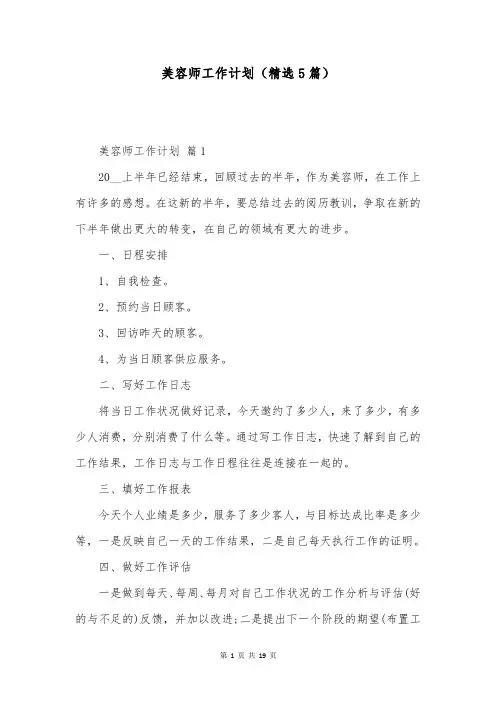 美容师工作计划（精选5篇）

美容师工作计划 篇1

20__上半年已经结束，回顾过去的半年，作为美容师，在工作上有许多的感想。在这新的半年，要总结过去的阅历教训，争取在新的下半年做出更大的转变，在自己的领域有更大的进步。

一、日程安排

1、自我检查。

2、预约当日顾客。

3、回访昨天的顾客。

4、为当日顾客供应服务。

二、写好工作日志

将当日工作状况做好记录，今天邀约了多少人，来了多少，有多少人消费，分别消费了什么等。通过写工作日志，快速了解到自己的工作结果，工作日志与工作日程往往是连接在一起的。

三、填好工作报表

今天个人业绩是多少，服务了多少客人，与目标达成比率是多少等，一是反映自己一天的工作结果，二是自己每天执行工作的证明。

四、做好工作评估

一是做到每天、每周、每月对自己工作状况的工作分析与评估(好的与不足的)反馈，并加以改进；二是提出下一个阶段的期望(布置工

第 1 页 共 19 页